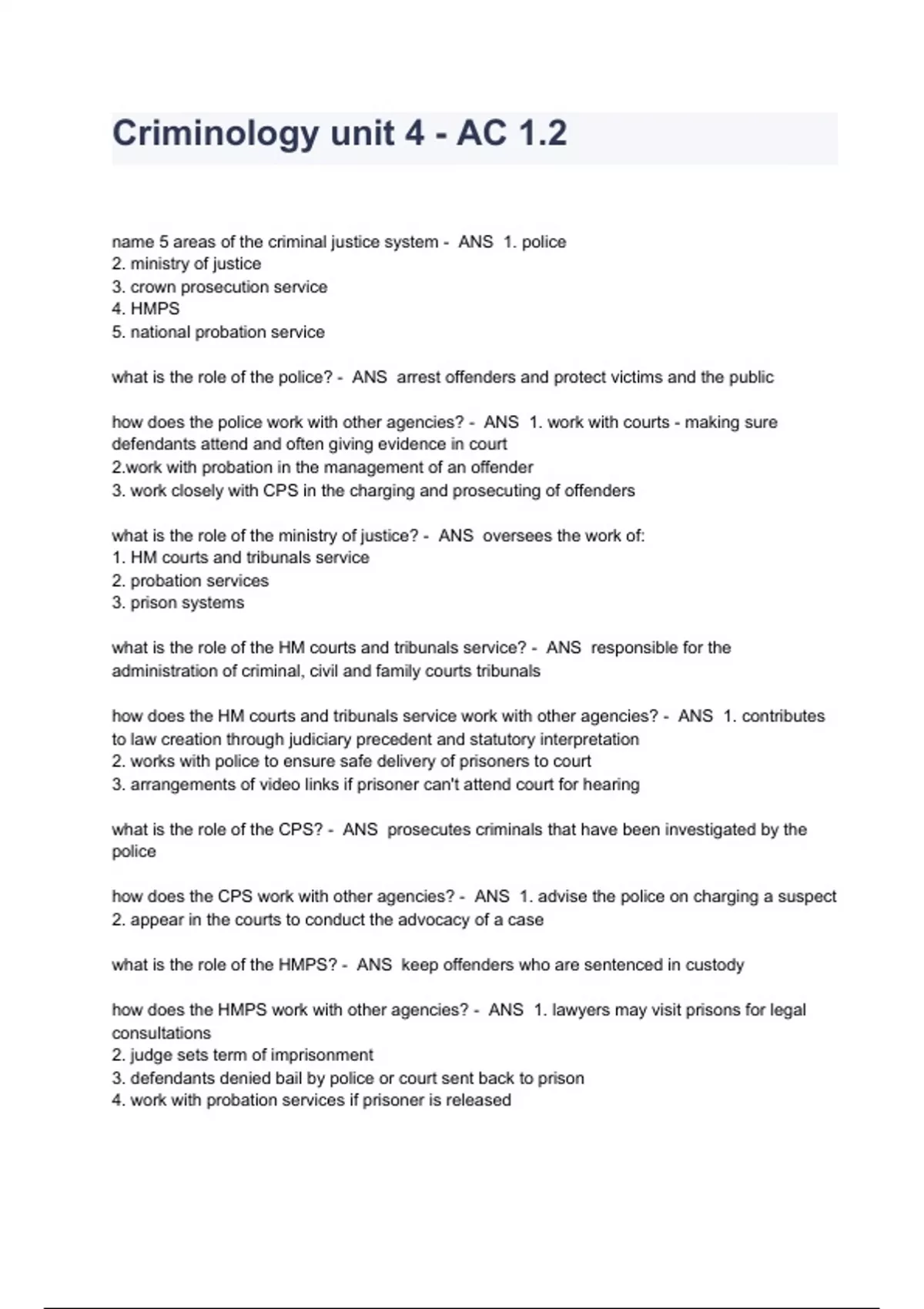 Criminology unit 4 - AC 1.2

name 5 areas of the criminal justice system - ANS 1. police
2. ministry of justice
3. crown prosecution service
4. HMPS
5. national probation service

what is the role of the police? - ANS arrest offenders and protect victims and the public

how does the police work with other agencies? - ANS 1. work with courts - making sure defendants attend and often giving evidence in court
2.work with probation in the management of an offender
3. work closely with CPS in the charging and prosecuting of offenders

what is the role of the ministry of justice? - ANS oversees the work of:
1. HM courts and tribunals service
2. probation services
3. prison systems

what is the role of the HM courts and tribunals service? - ANS responsible for the administration of criminal, civil and family courts tribunals

how does the HM courts and tribunals service work with other agencies? - ANS 1. contributes to law creation through judiciary precedent and statutory interpretation
2. works with police to ensure safe delivery of prisoners to court
3. arrangements of video links if prisoner can't attend court for hearing

what is the role of the CPS? - ANS prosecutes criminals that have been investigated by the police

how does the CPS work with other agencies? - ANS 1. advise the police on charging a suspect
2. appear in the courts to conduct the advocacy of a case

what is the role of the HMPS? - ANS keep offenders who are sentenced in custody

how does the HMPS work with other agencies? - ANS 1. lawyers may visit prisons for legal consultations
2. judge sets term of imprisonment
3. defendants denied bail by police or court sent back to prison
4. work with probation services if prisoner is released